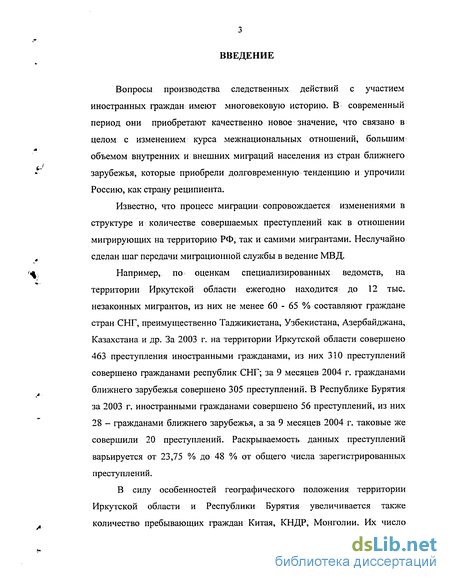 3

ВВЕДЕНИЕ

Вопросы производства следственных действий с участием иностранных граждан имеют многовековую историю. В современный период они приобретают качественно новое значение, что связано в целом с изменением курса межнациональных отношений, большим объемом внутренних и внешних миграций населения из стран ближнего зарубежья, которые приобрели долговременную тенденцию и упрочили Россию, как страну реципиента.

Известно, что процесс миграции сопровождается изменениями в структуре и количестве совершаемых преступлений как в отношении мигрирующих на территорию РФ, так и самими мигрантами. Неслучайно сделан шаг передачи миграционной службы в ведение МВД.

Например, по оценкам специализированных ведомств, на территории Иркутской области ежегодно находится до 12 тыс. незаконных мигрантов, из них не менее 60 - 65 % составляют граждане стран СНГ, преимущественно Таджикистана, Узбекистана, Азербайджана, Казахстана и др. За 2003 г. на территории Иркутской области совершено 463 преступления иностранными гражданами, из них 310 преступлений совершено гражданами республик СНГ; за 9 месяцев 2004 г. гражданами ближнего зарубежья совершено 305 преступлений. В Республике Бурятия за 2003 г. иностранными гражданами совершено 56 преступлений, из них 28 – гражданами ближнего зарубежья, а за 9 месяцев 2004 г. таковые же совершили 20 преступлений. Раскрываемость данных преступлений варьируется от 23,75 % до 48 % от общего числа зарегистрированных преступлений.

В силу особенностей географического положения территории Иркутской области и Республики Бурятия увеличивается также количество пребывающих граждан Китая, КНДР, Монголии. Их число

dsLib.net
библиотека диссертаций